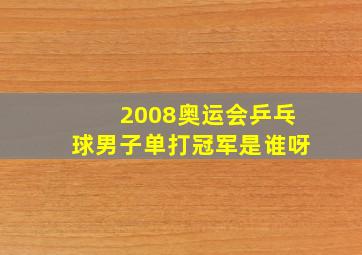 2008奥运会乒乓球男子单打冠军是谁呀